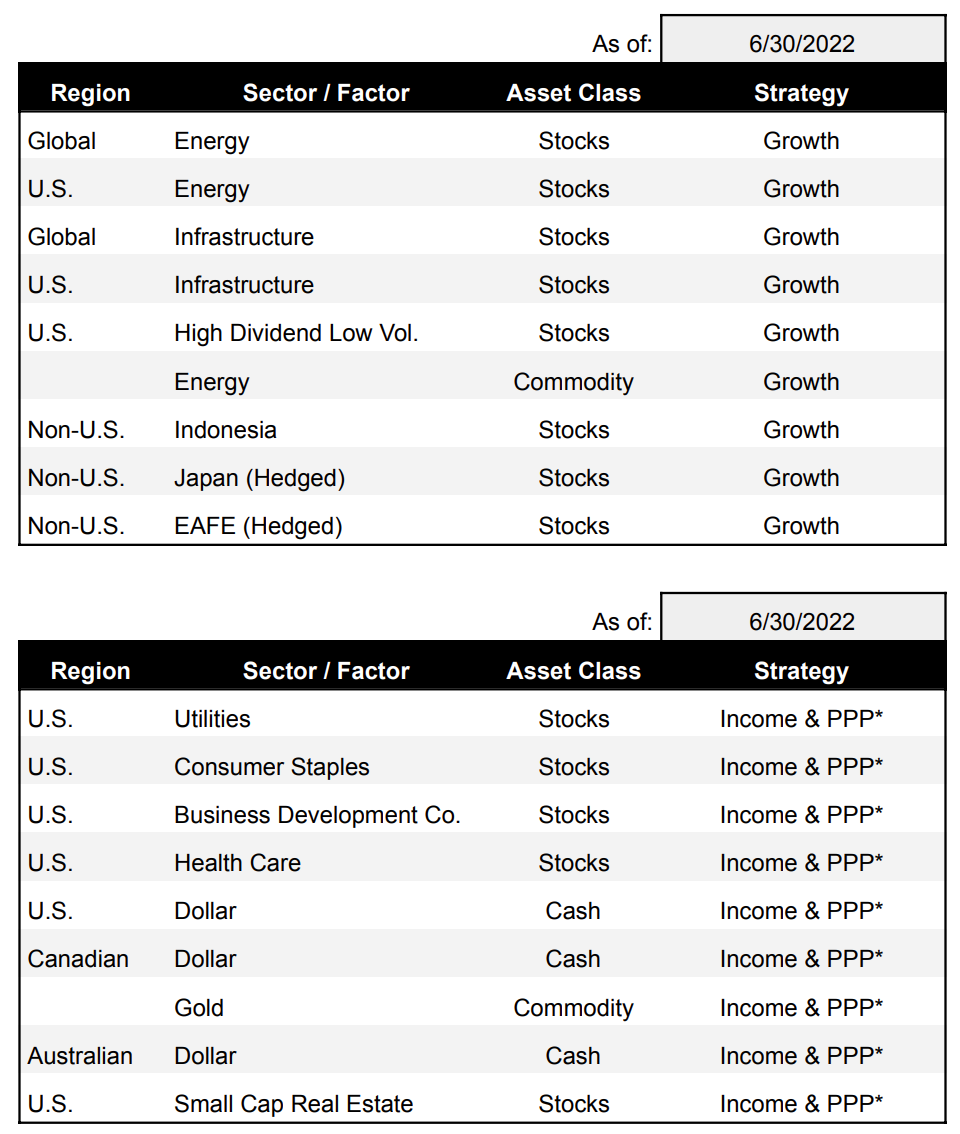 As of: 6/30/2022

| Region | Sector / Factor | Asset Class | Strategy |
|---|---|---|---|
| Global | Energy | Stocks | Growth |
| U.S. | Energy | Stocks | Growth |
| Global | Infrastructure | Stocks | Growth |
| U.S. | Infrastructure | Stocks | Growth |
| U.S. | High Dividend Low Vol. | Stocks | Growth |
|  | Energy | Commodity | Growth |
| Non-U.S. | Indonesia | Stocks | Growth |
| Non-U.S. | Japan (Hedged) | Stocks | Growth |
| Non-U.S. | EAFE (Hedged) | Stocks | Growth |

As of: 6/30/2022

| Region | Sector / Factor | Asset Class | Strategy |
|---|---|---|---|
| U.S. | Utilities | Stocks | Income & PPP* |
| U.S. | Consumer Staples | Stocks | Income & PPP* |
| U.S. | Business Development Co. | Stocks | Income & PPP* |
| U.S. | Health Care | Stocks | Income & PPP* |
| U.S. | Dollar | Cash | Income & PPP* |
| Canadian | Dollar | Cash | Income & PPP* |
|  | Gold | Commodity | Income & PPP* |
| Australian | Dollar | Cash | Income & PPP* |
| U.S. | Small Cap Real Estate | Stocks | Income & PPP* |